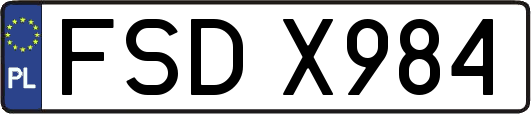 PL

FSD X984